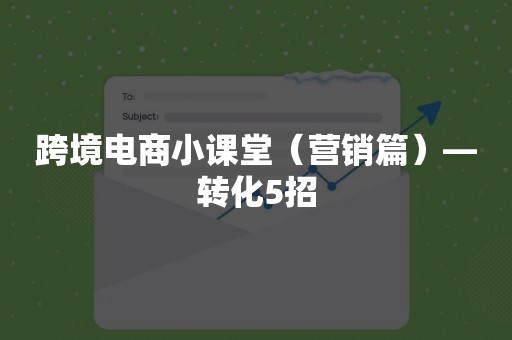 To:

Subject:

跨境电商小课堂（营销篇）—转化5招